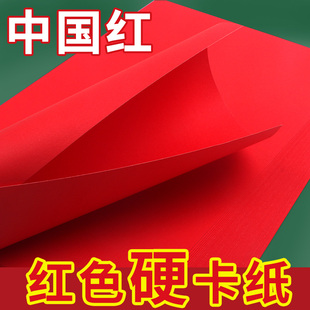 中国红

红色硬卡纸